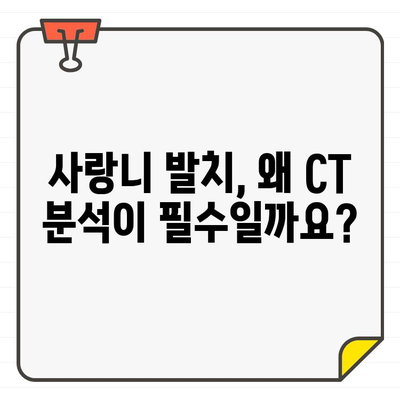 사랑니 발치, 왜 CT 분석이 필수일까요?